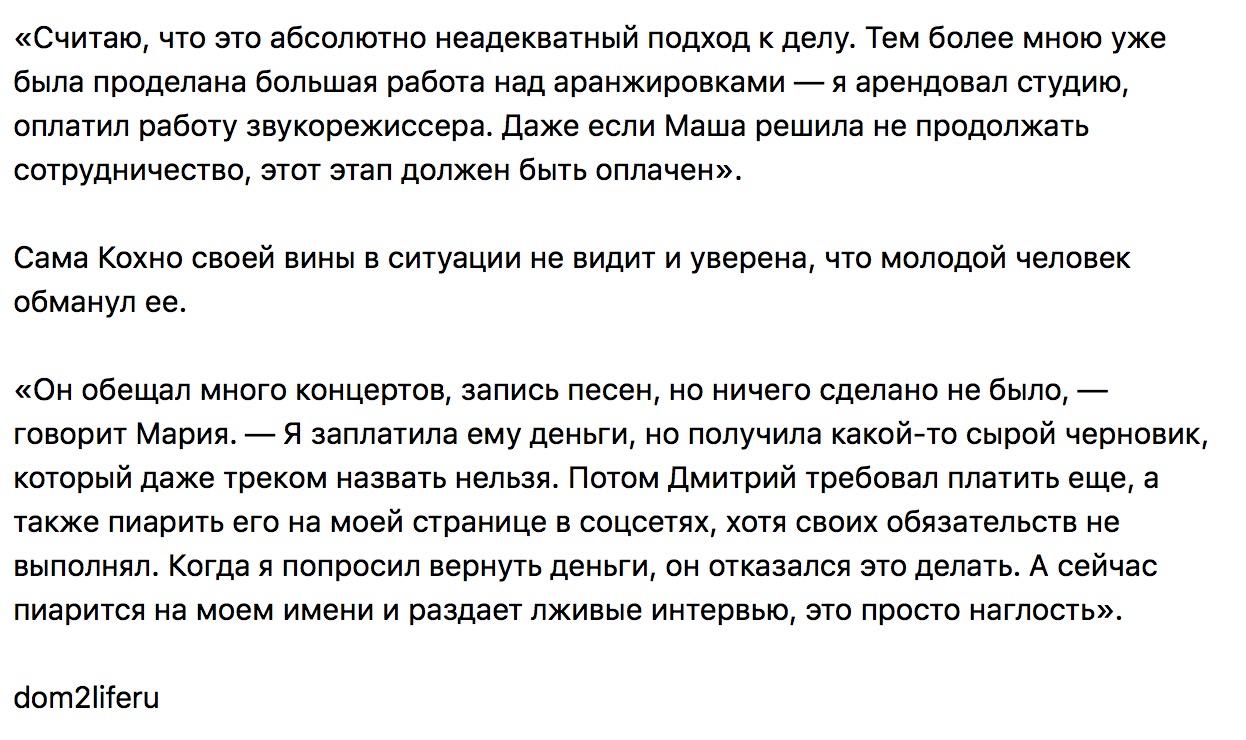 «Считаю, что это абсолютно неадекватный подход к делу. Тем более мною уже была проделана большая работа над аранжировками — я арендовал студию, оплатил работу звукорежиссера. Даже если Маша решила не продолжать сотрудничество, этот этап должен быть оплачен».

Сама Кохно своей вины в ситуации не видит и уверена, что молодой человек обманул ее.

«Он обещал много концертов, запись песен, но ничего сделано не было, — говорит Мария. — Я заплатила ему деньги, но получила какой-то сырой черновик, который даже треком назвать нельзя. Потом Дмитрий требовал платить еще, а также пиарить его на моей странице в соцсетях, хотя своих обязательств не выполнял. Когда я попросил вернуть деньги, он отказался это делать. А сейчас пиарится на моем имени и раздает лживые интервью, это просто наглость».

dom2liferu